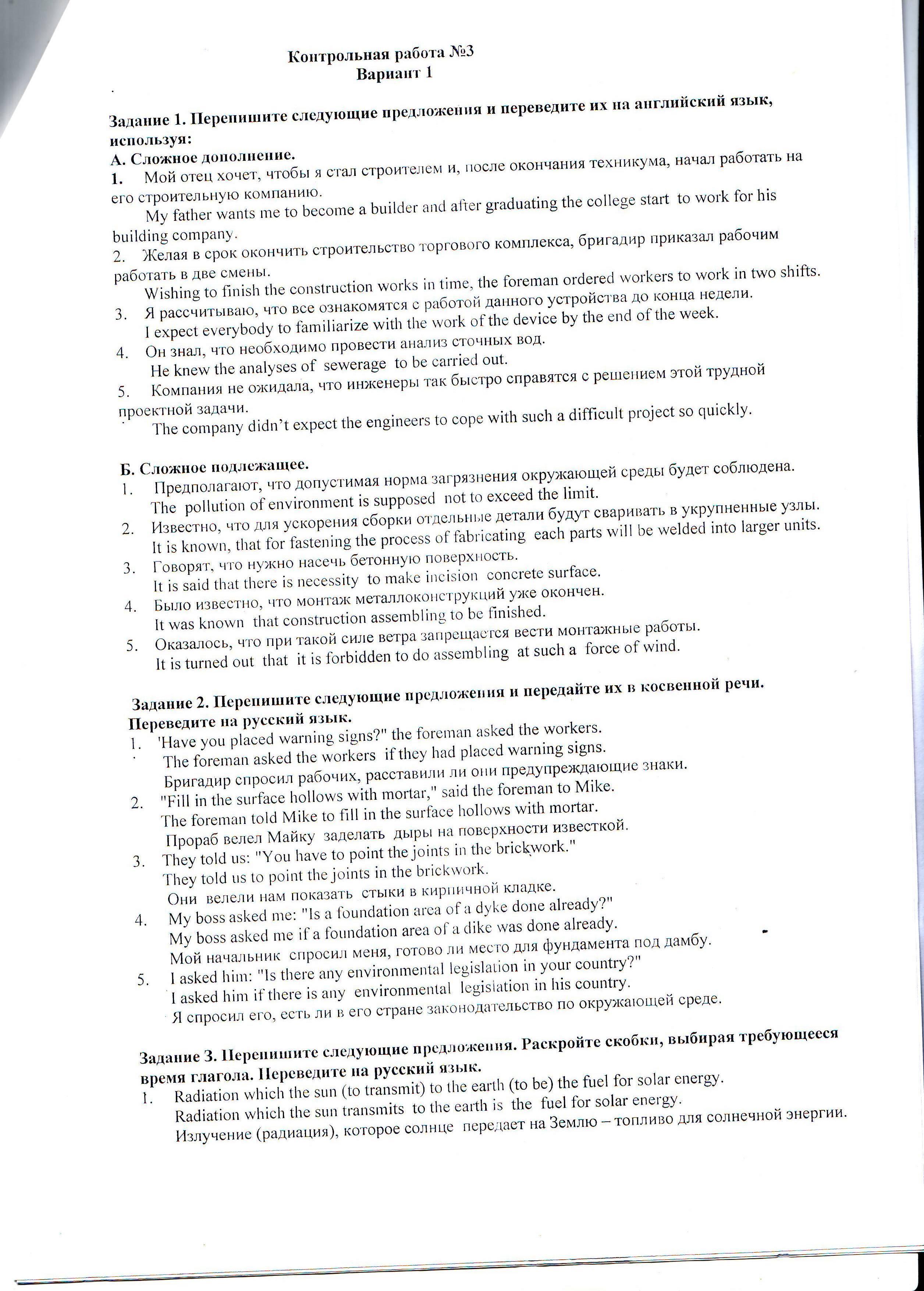 Контрольная работа №3
Вариант 1

Задание 1. Перепишите следующие предложения и переведите их на английский язык, используя:
А. Сложное дополнение.
1. Мой отец хочет, чтобы я стал строителем и, после окончания техникума, начал работать на его строительную компанию.
My father wants me to become a builder and after graduating the college start to work for his building company.
2. Желая в срок окончить строительство торгового комплекса, бригадир приказал рабочим работать в две смены.
Wishing to finish the construction works in time, the foreman ordered workers to work in two shifts.
3. Я рассчитываю, что все ознакомятся с работой данного устройства до конца недели.
I expect everybody to familiarize with the work of the device by the end of the week.
4. Он знал, что необходимо провести анализ сточных вод.
He knew the analyses of sewerage to be carried out.
5. Компания не ожидала, что инженеры так быстро справятся с решением этой трудной проектной задачи.
The company didn't expect the engineers to cope with such a difficult project so quickly.

Б. Сложное подлежащее.
1. Предполагают, что допустимая норма загрязнения окружающей среды будет соблюдена.
The pollution of environment is supposed not to exceed the limit.
2. Известно, что для ускорения сборки отдельные детали будут сваривать в укрупненные узлы.
It is known, that for fastening the process of fabricating each parts will be welded into larger units.
3. Говорят, что нужно насечь бетонную поверхность.
It is said that there is necessity to make incision concrete surface.
4. Было известно, что монтаж металлоконструкций уже окончен.
It was known that construction assembling to be finished.
5. Оказалось, что при такой силе ветра запрещается вести монтажные работы.
It is turned out that it is forbidden to do assembling at such a force of wind.

Задание 2. Перепишите следующие предложения и передайте их в косвенной речи. Переведите на русский язык.
1. 'Have you placed warning signs?" the foreman asked the workers.
The foreman asked the workers if they had placed warning signs.
Бригадир спросил рабочих, расставили ли они предупреждающие знаки.
2. "Fill in the surface hollows with mortar," said the foreman to Mike.
The foreman told Mike to fill in the surface hollows with mortar.
Прораб велел Майку заделать дыры на поверхности известкой.
3. They told us: "You have to point the joints in the brickwork."
They told us to point the joints in the brickwork.
Они велели нам показать стыки в кирпичной кладке.
4. My boss asked me: "Is a foundation area of a dyke done already?"
My boss asked me if a foundation area of a dike was done already.
Мой начальник спросил меня, готово ли место для фундамента под дамбу.
5. I asked him: "Is there any environmental legislation in your country?"
I asked him if there is any environmental legislation in his country.
Я спросил его, есть ли в его стране законодательство по окружающей среде.

Задание 3. Перепишите следующие предложения. Раскройте скобки, выбирая требующееся время глагола. Переведите на русский язык.
1. Radiation which the sun (to transmit) to the earth (to be) the fuel for solar energy.
Radiation which the sun transmits to the earth is the fuel for solar energy.
Излучение (радиация), которое солнце передает на Землю – топливо для солнечной энергии.